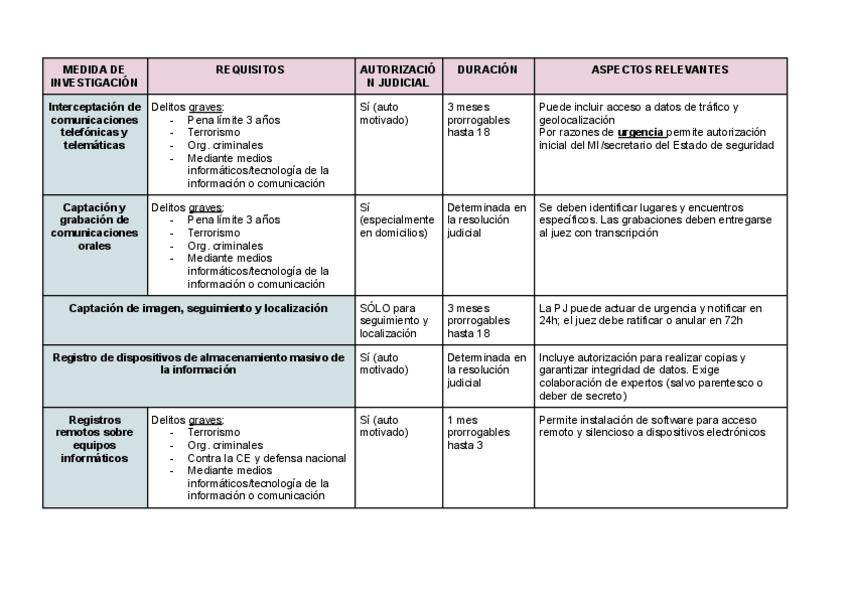 | MEDIDA DE INVESTIGACIÓN | REQUISITOS | AUTORIZACIÓN JUDICIAL | DURACIÓN | ASPECTOS RELEVANTES |
|---|---|---|---|---|
| Interceptación de comunicaciones telefónicas y telemáticas | Delitos graves: - Pena límite 3 años - Terrorismo - Org. criminales - Mediante medios informáticos/tecnología de la información o comunicación | Sí (auto motivado) | 3 meses prorrogables hasta 18 | Puede incluir acceso a datos de tráfico y geolocalización Por razones de urgencia permite autorización inicial del MI/secretario del Estado de seguridad |
| Captación y grabación de comunicaciones orales | Delitos graves: - Pena límite 3 años - Terrorismo - Org. criminales - Mediante medios informáticos/tecnología de la información o comunicación | Sí (especialmente en domicilios) | Determinada en la resolución judicial | Se deben identificar lugares y encuentros específicos. Las grabaciones deben entregarse al juez con transcripción |
| Captación de imagen, seguimiento y localización | | SÓLO para seguimiento y localización | 3 meses prorrogables hasta 18 | La PJ puede actuar de urgencia y notificar en 24h; el juez debe ratificar o anular en 72h |
| Registro de dispositivos de almacenamiento masivo de la información | | Sí (auto motivado) | Determinada en la resolución judicial | Incluye autorización para realizar copias y garantizar integridad de datos. Exige colaboración de expertos (salvo parentesco o deber de secreto) |
| Registros remotos sobre equipos informáticos | Delitos graves: - Terrorismo - Org. criminales - Contra la CE y defensa nacional - Mediante medios informáticos/tecnología de la información o comunicación | Sí (auto motivado) | 1 mes prorrogables hasta 3 | Permite instalación de software para acceso remoto y silencioso a dispositivos electrónicos |